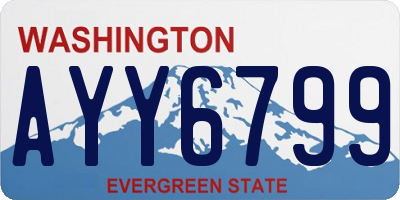 WASHINGTON

AYY6799

EVERGREEN STATE